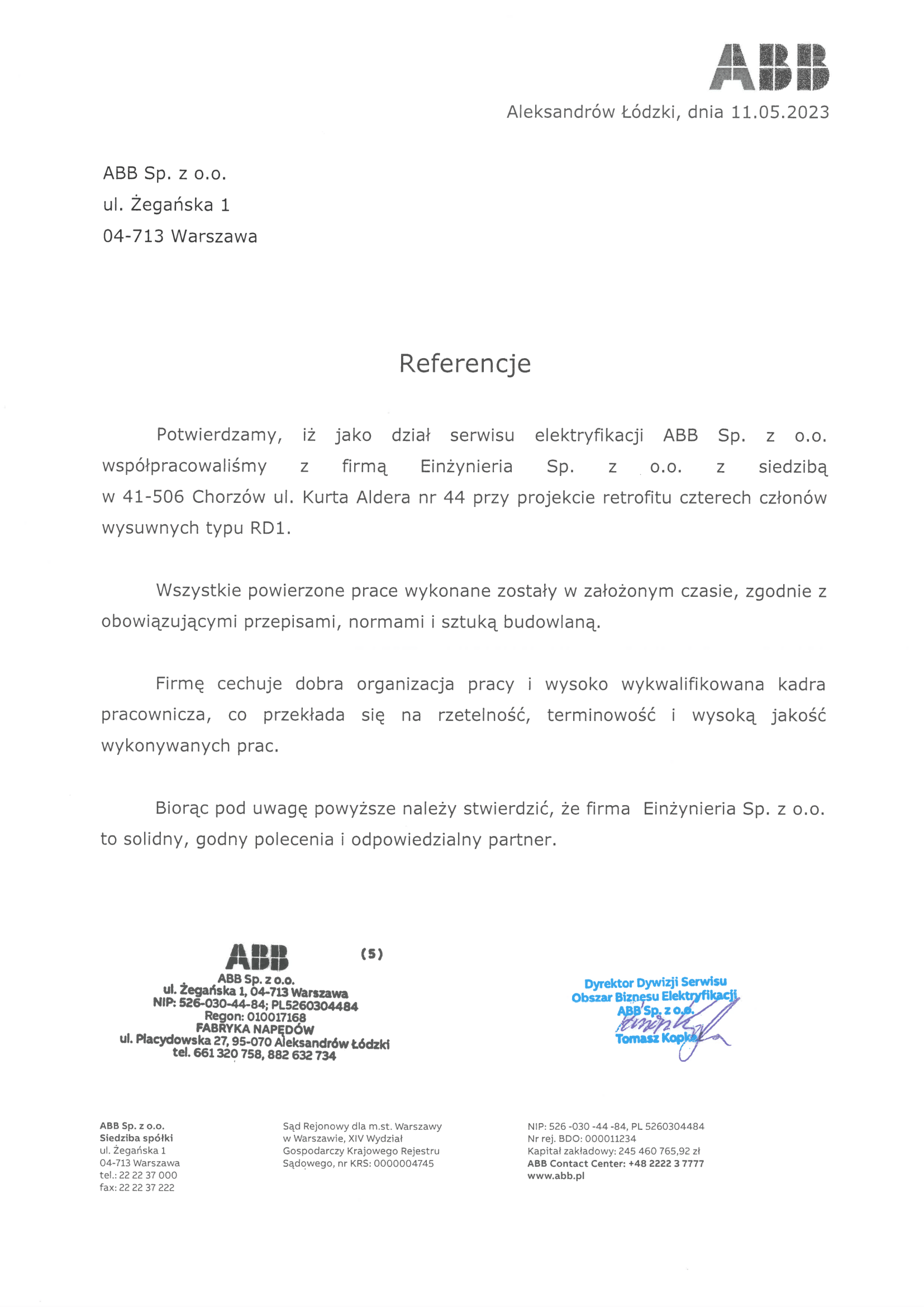 ABB

Aleksandrów Łódzki, dnia 11.05.2023

ABB Sp. z o.o.
ul. Żegańska 1
04-713 Warszawa

Referencje

Potwierdzamy, iż jako dział serwisu elektryfikacji ABB Sp. z o.o. współpracowaliśmy z firmą Einżynieria Sp. z o.o. z siedzibą w 41-506 Chorzów ul. Kurta Aldera nr 44 przy projekcie retrofitu czterech członów wysuwnych typu RD1.

Wszystkie powierzone prace wykonane zostały w założonym czasie, zgodnie z obowiązującymi przepisami, normami i sztuką budowlaną.

Firmę cechuje dobra organizacja pracy i wysoko wykwalifikowana kadra pracownicza, co przekłada się na rzetelność, terminowość i wysoką jakość wykonywanych prac.

Biorąc pod uwagę powyższe należy stwierdzić, że firma Einżynieria Sp. z o.o. to solidny, godny polecenia i odpowiedzialny partner.

ABB (5)
ABB Sp. z o.o.
ul. Żegańska 1, 04-713 Warszawa
NIP: 526-030-44-84; PL5260304484
Regon: 010017168
FABRYKA NAPĘDÓW
ul. Placydowska 27, 95-070 Aleksandrów Łódzki
tel. 661 320 758, 882 632 734

Dyrektor Dywizji Serwisu
Obszar Biznesu Elektryfikacji
ABB Sp. z o.o.
Tomasz Kopka

ABB Sp. z o.o.
Siedziba spółki
ul. Żegańska 1
04-713 Warszawa
tel.: 22 22 37 000
fax: 22 22 37 222

Sąd Rejonowy dla m.st. Warszawy w Warszawie, XIV Wydział Gospodarczy Krajowego Rejestru Sądowego, nr KRS: 0000004745

NIP: 526 -030 -44 -84, PL 5260304484
Nr rej. BDO: 000011234
Kapitał zakładowy: 245 460 765,92 zł
ABB Contact Center: +48 2222 3 7777
www.abb.pl